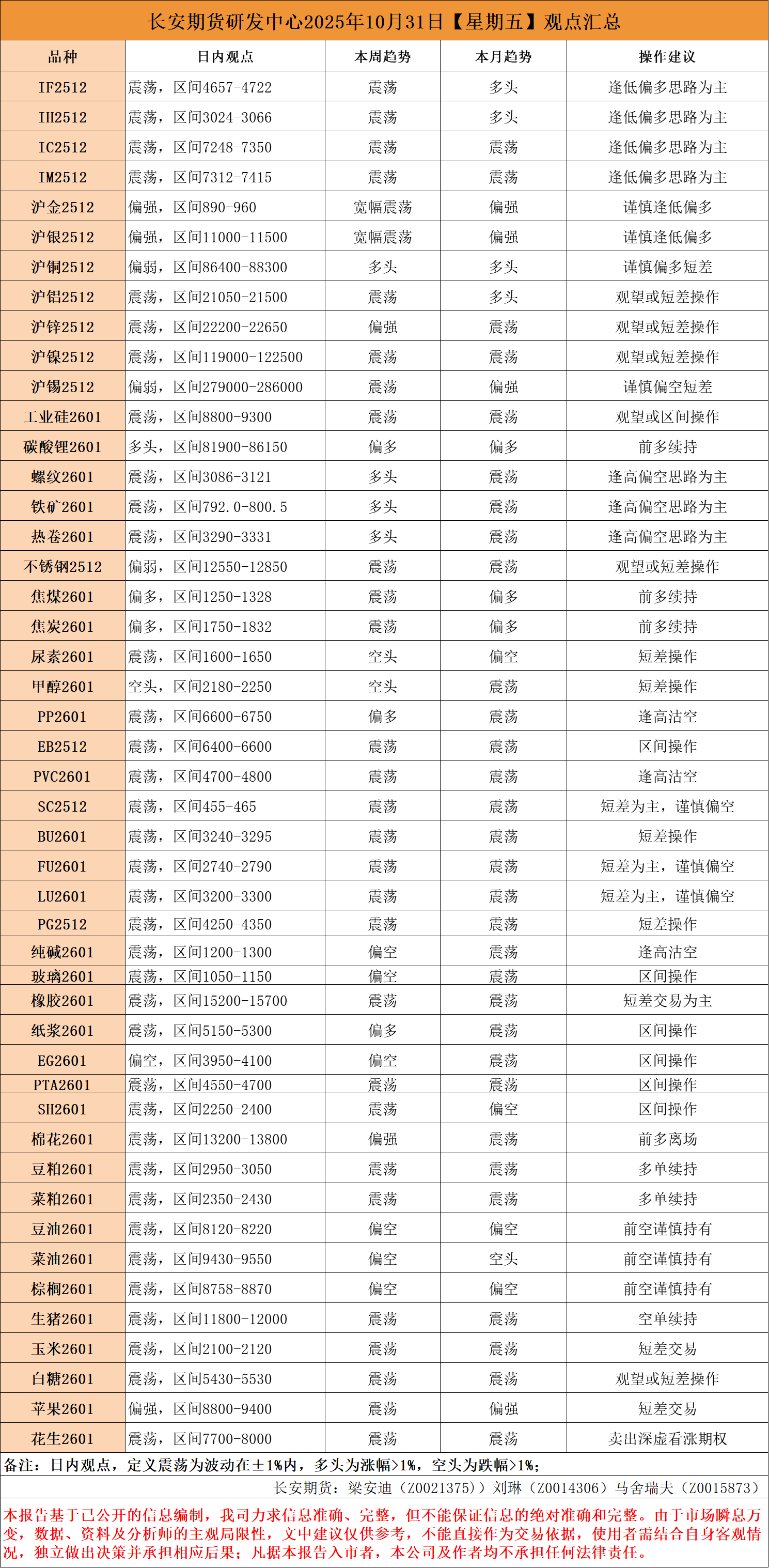 长安期货研发中心2025年10月31日【星期五】观点汇总

| 品种 | 日内观点 | 本周趋势 | 本月趋势 | 操作建议 |
|---|---|---|---|---|
| IF2512 | 震荡，区间4657-4722 | 震荡 | 多头 | 逢低偏多思路为主 |
| IH2512 | 震荡，区间3024-3066 | 震荡 | 多头 | 逢低偏多思路为主 |
| IC2512 | 震荡，区间7248-7350 | 震荡 | 震荡 | 逢低偏多思路为主 |
| IM2512 | 震荡，区间7312-7415 | 震荡 | 震荡 | 逢低偏多思路为主 |
| 沪金2512 | 偏强，区间890-960 | 宽幅震荡 | 偏强 | 谨慎逢低偏多 |
| 沪银2512 | 偏强，区间11000-11500 | 宽幅震荡 | 偏强 | 谨慎逢低偏多 |
| 沪铜2512 | 偏弱，区间86400-88300 | 多头 | 多头 | 谨慎偏多短差 |
| 沪铝2512 | 震荡，区间21050-21500 | 震荡 | 多头 | 观望或短差操作 |
| 沪锌2512 | 震荡，区间22200-22650 | 偏强 | 震荡 | 观望或短差操作 |
| 沪镍2512 | 震荡，区间119000-122500 | 震荡 | 震荡 | 观望或短差操作 |
| 沪锡2512 | 偏弱，区间279000-286000 | 震荡 | 偏强 | 谨慎偏空短差 |
| 工业硅2601 | 震荡，区间8800-9300 | 震荡 | 震荡 | 观望或区间操作 |
| 碳酸锂2601 | 多头，区间81900-86150 | 偏多 | 偏多 | 前多续持 |
| 螺纹2601 | 震荡，区间3086-3121 | 多头 | 震荡 | 逢高偏空思路为主 |
| 铁矿2601 | 震荡，区间792.0-800.5 | 多头 | 震荡 | 逢高偏空思路为主 |
| 热卷2601 | 震荡，区间3290-3331 | 多头 | 震荡 | 逢高偏空思路为主 |
| 不锈钢2512 | 偏弱，区间12550-12850 | 震荡 | 震荡 | 观望或短差操作 |
| 焦煤2601 | 偏多，区间1250-1328 | 震荡 | 偏多 | 前多续持 |
| 焦炭2601 | 偏多，区间1750-1832 | 震荡 | 偏多 | 前多续持 |
| 尿素2601 | 震荡，区间1600-1650 | 空头 | 偏空 | 短差操作 |
| 甲醇2601 | 空头，区间2180-2250 | 空头 | 震荡 | 短差操作 |
| PP2601 | 震荡，区间6600-6750 | 偏多 | 震荡 | 逢高沽空 |
| EB2512 | 震荡，区间6400-6600 | 震荡 | 震荡 | 区间操作 |
| PVC2601 | 震荡，区间4700-4800 | 震荡 | 震荡 | 逢高沽空 |
| SC2512 | 震荡，区间455-465 | 震荡 | 震荡 | 短差为主，谨慎偏空 |
| BU2601 | 震荡，区间3240-3295 | 震荡 | 震荡 | 短差操作 |
| FU2601 | 震荡，区间2740-2790 | 震荡 | 震荡 | 短差为主，谨慎偏空 |
| LU2601 | 震荡，区间3200-3300 | 震荡 | 震荡 | 短差为主，谨慎偏空 |
| PG2512 | 震荡，区间4250-4350 | 震荡 | 震荡 | 短差操作 |
| 纯碱2601 | 震荡，区间1200-1300 | 偏空 | 震荡 | 逢高沽空 |
| 玻璃2601 | 震荡，区间1050-1150 | 偏空 | 震荡 | 区间操作 |
| 橡胶2601 | 震荡，区间15200-15700 | 震荡 | 震荡 | 短差交易为主 |
| 纸浆2601 | 震荡，区间5150-5300 | 偏多 | 震荡 | 区间操作 |
| EG2601 | 偏空，区间3950-4100 | 偏空 | 震荡 | 区间操作 |
| PTA2601 | 震荡，区间4550-4700 | 震荡 | 震荡 | 区间操作 |
| SH2601 | 震荡，区间2250-2400 | 震荡 | 偏空 | 区间操作 |
| 棉花2601 | 震荡，区间13200-13800 | 偏强 | 震荡 | 前多离场 |
| 豆粕2601 | 震荡，区间2950-3050 | 震荡 | 震荡 | 多单续持 |
| 菜粕2601 | 震荡，区间2350-2430 | 震荡 | 震荡 | 多单续持 |
| 豆油2601 | 震荡，区间8120-8220 | 偏空 | 偏空 | 前空谨慎持有 |
| 菜油2601 | 震荡，区间9430-9550 | 偏空 | 空头 | 前空谨慎持有 |
| 棕榈2601 | 震荡，区间8758-8870 | 偏空 | 偏空 | 前空谨慎持有 |
| 生猪2601 | 震荡，区间11800-12000 | 震荡 | 震荡 | 空单续持 |
| 玉米2601 | 震荡，区间2100-2120 | 震荡 | 震荡 | 短差交易 |
| 白糖2601 | 震荡，区间5430-5530 | 震荡 | 震荡 | 观望或短差操作 |
| 苹果2601 | 偏强，区间8800-9400 | 震荡 | 偏强 | 短差交易 |
| 花生2601 | 震荡，区间7700-8000 | 震荡 | 震荡 | 卖出深虚看涨期权 |

备注：日内观点，定义震荡为波动在±1%内，多头为涨幅>1%，空头为跌幅>1%；

长安期货：梁安迪（Z0021375）刘琳（Z0014306）马舍瑞夫（Z0015873）

本报告基于已公开的信息编制，我司力求信息准确、完整，但不能保证信息的绝对准确和完整。由于市场瞬息万变，数据、资料及分析师的主观局限性，文中建议仅供参考，不能直接作为交易依据，使用者需结合自身客观情况，独立做出决策并承担相应后果；凡据本报告入市者，本公司及作者均不承担任何法律责任。